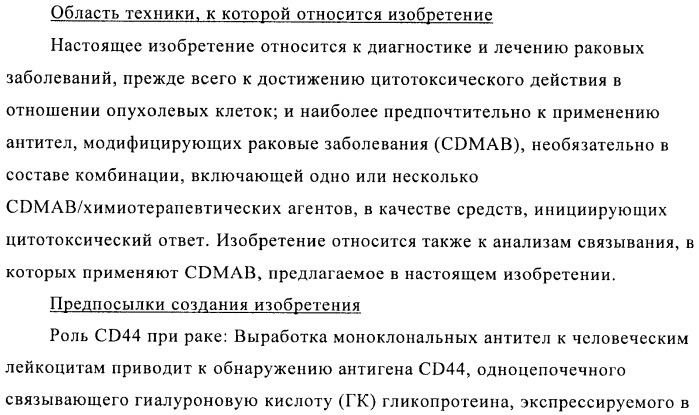 Область техники, к которой относится изобретение

Настоящее изобретение относится к диагностике и лечению раковых заболеваний, прежде всего к достижению цитотоксического действия в отношении опухолевых клеток; и наиболее предпочтительно к применению антител, модифицирующих раковые заболевания (CDMAB), необязательно в составе комбинации, включающей одно или несколько CDMAB/химиотерапевтических агентов, в качестве средств, инициирующих цитотоксический ответ. Изобретение относится также к анализам связывания, в которых применяют CDMAB, предлагаемое в настоящем изобретении.

Предпосылки создания изобретения

Роль CD44 при раке: Выработка моноклональных антител к человеческим лейкоцитам приводит к обнаружению антигена CD44, одноцепочечного связывающего гиалуроновую кислоту (ГК) гликопротеина, экспрессируемого в